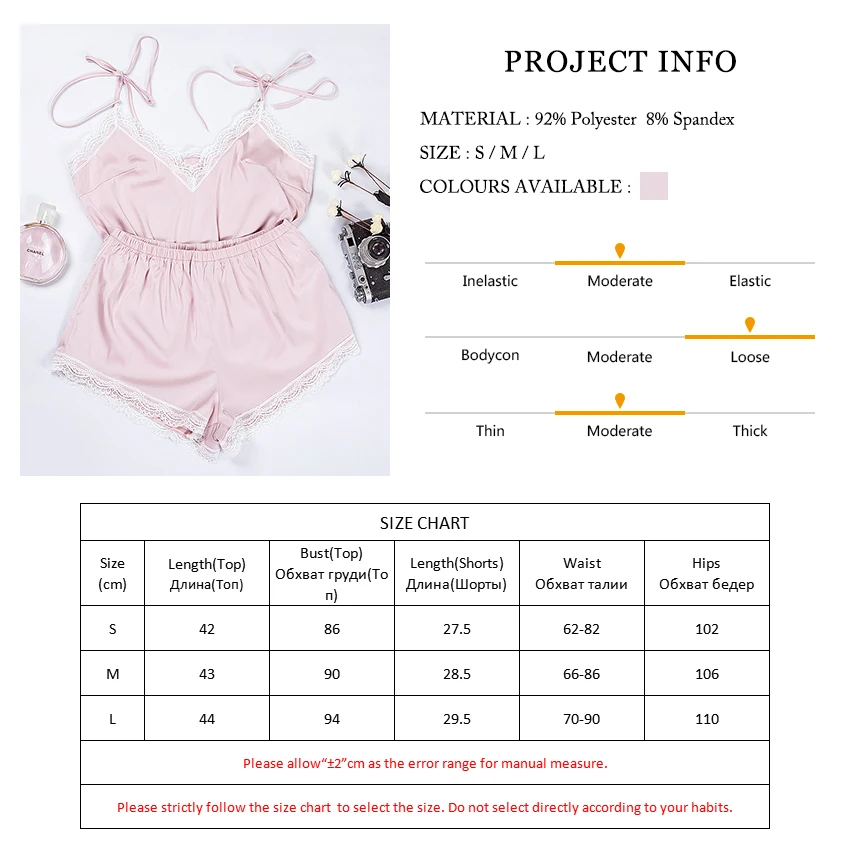 CHANEL

PROJECT INFO

MATERIAL : 92% Polyester 8% Spandex

SIZE : S / M / L

COLOURS AVAILABLE :

Inelastic Moderate Elastic

Bodycon Moderate Loose

Thin Moderate Thick

SIZE CHART

| Size (cm) | Length(Top) Длина(Топ) | Bust(Top) Обхват груди(Топ) | Length(Shorts) Длина(Шорты) | Waist Обхват талии | Hips Обхват бедер |
|---|---|---|---|---|---|
| S | 42 | 86 | 27.5 | 62-82 | 102 |
| M | 43 | 90 | 28.5 | 66-86 | 106 |
| L | 44 | 94 | 29.5 | 70-90 | 110 |

Please allow“±2”cm as the error range for manual measure.

Please strictly follow the size chart to select the size. Do not select directly according to your habits.